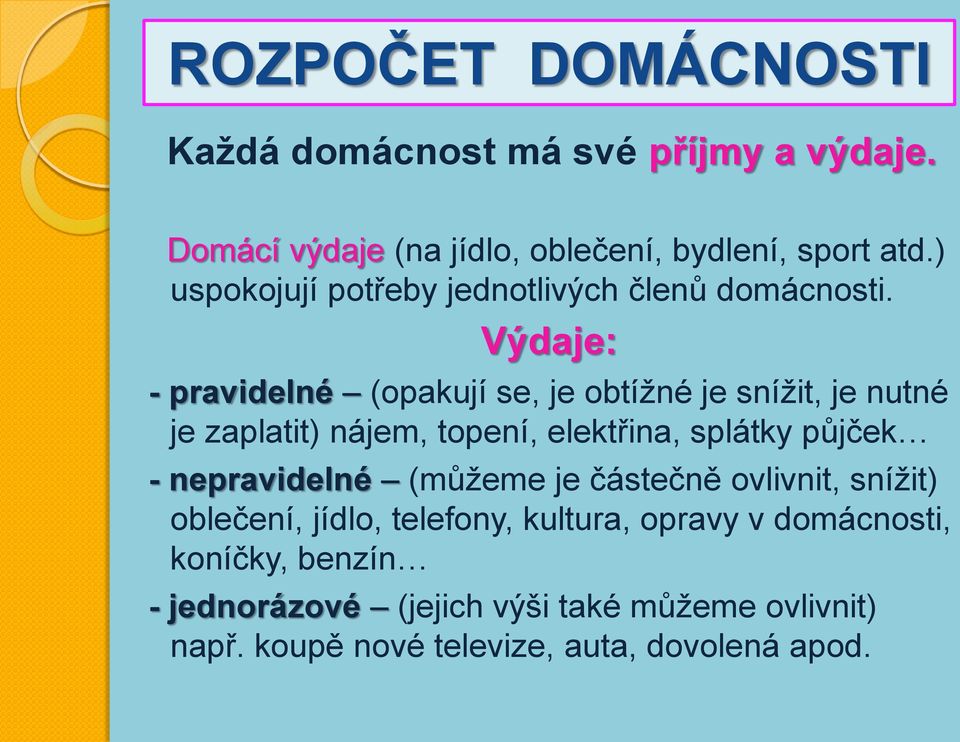 ROZPOČET DOMÁCNOSTI

Každá domácnost má své příjmy a výdaje.

Domácí výdaje (na jídlo, oblečení, bydlení, sport atd.) uspokojují potřeby jednotlivých členů domácnosti.

Výdaje:

- pravidelné – (opakují se, je obtížné je snížit, je nutné je zaplatit) nájem, topení, elektřina, splátky půjček…

- nepravidelné – (můžeme je částečně ovlivnit, snížit) oblečení, jídlo, telefony, kultura, opravy v domácnosti, koníčky, benzín…

- jednorázové – (jejich výši také můžeme ovlivnit) např. koupě nové televize, auta, dovolená apod.